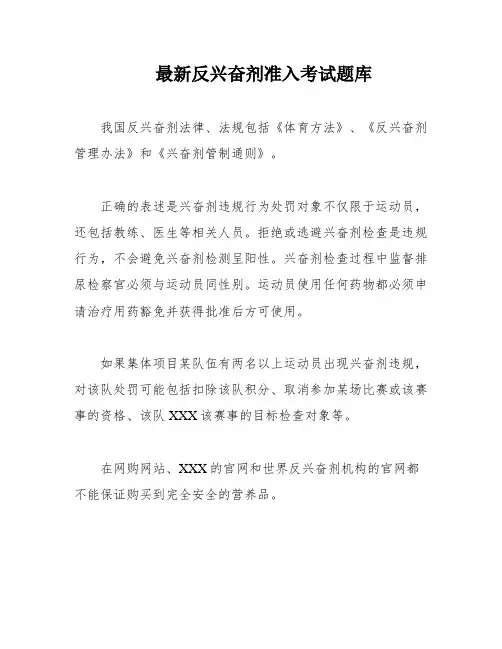 最新反兴奋剂准入考试题库

我国反兴奋剂法律、法规包括《体育方法》、《反兴奋剂管理办法》和《兴奋剂管制通则》。

正确的表述是兴奋剂违规行为处罚对象不仅限于运动员，还包括教练、医生等相关人员。拒绝或逃避兴奋剂检查是违规行为，不会避免兴奋剂检测呈阳性。兴奋剂检查过程中监督排尿检察官必须与运动员同性别。运动员使用任何药物都必须申请治疗用药豁免并获得批准后方可使用。

如果集体项目某队伍有两名以上运动员出现兴奋剂违规，对该队处罚可能包括扣除该队积分、取消参加某场比赛或该赛事的资格、该队XXX该赛事的目标检查对象等。

在网购网站、XXX的官网和世界反兴奋剂机构的官网都不能保证购买到完全安全的营养品。